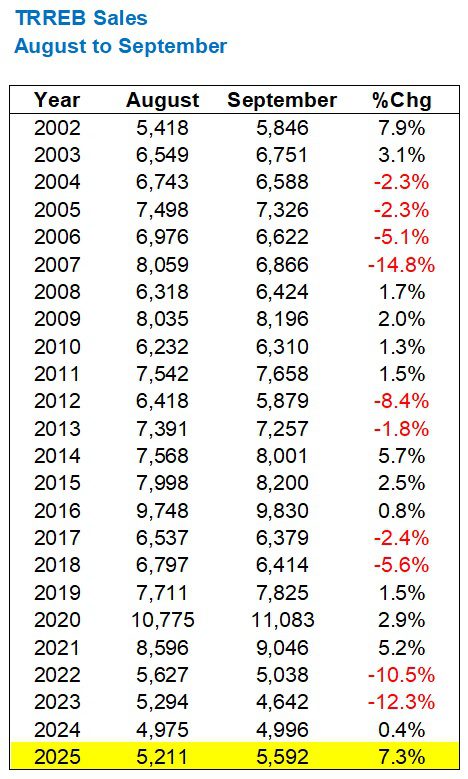 TRREB Sales
August to September

| Year | August | September | %Chg |
|---|---|---|---|
| 2002 | 5,418 | 5,846 | 7.9% |
| 2003 | 6,549 | 6,751 | 3.1% |
| 2004 | 6,743 | 6,588 | -2.3% |
| 2005 | 7,498 | 7,326 | -2.3% |
| 2006 | 6,976 | 6,622 | -5.1% |
| 2007 | 8,059 | 6,866 | -14.8% |
| 2008 | 6,318 | 6,424 | 1.7% |
| 2009 | 8,035 | 8,196 | 2.0% |
| 2010 | 6,232 | 6,310 | 1.3% |
| 2011 | 7,542 | 7,658 | 1.5% |
| 2012 | 6,418 | 5,879 | -8.4% |
| 2013 | 7,391 | 7,257 | -1.8% |
| 2014 | 7,568 | 8,001 | 5.7% |
| 2015 | 7,998 | 8,200 | 2.5% |
| 2016 | 9,748 | 9,830 | 0.8% |
| 2017 | 6,537 | 6,379 | -2.4% |
| 2018 | 6,797 | 6,414 | -5.6% |
| 2019 | 7,711 | 7,825 | 1.5% |
| 2020 | 10,775 | 11,083 | 2.9% |
| 2021 | 8,596 | 9,046 | 5.2% |
| 2022 | 5,627 | 5,038 | -10.5% |
| 2023 | 5,294 | 4,642 | -12.3% |
| 2024 | 4,975 | 4,996 | 0.4% |
| 2025 | 5,211 | 5,592 | 7.3% |